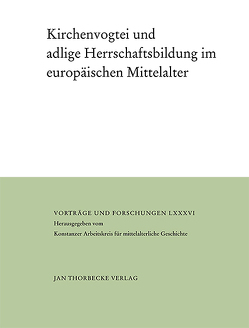 Kirchenvogtei und adlige Herrschaftsbildung im europäischen Mittelalter

VORTRÄGE UND FORSCHUNGEN LXXXVI
Herausgegeben vom
Konstanzer Arbeitskreis für mittelalterliche Geschichte

JAN THORBECKE VERLAG